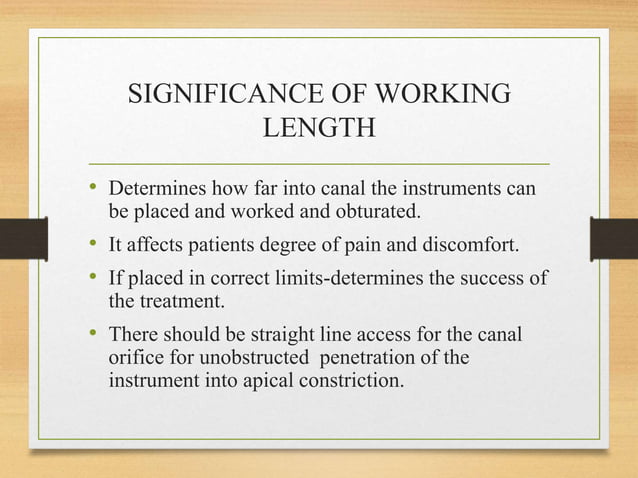 SIGNIFICANCE OF WORKING LENGTH

• Determines how far into canal the instruments can be placed and worked and obturated.
• It affects patients degree of pain and discomfort.
• If placed in correct limits-determines the success of the treatment.
• There should be straight line access for the canal orifice for unobstructed penetration of the instrument into apical constriction.